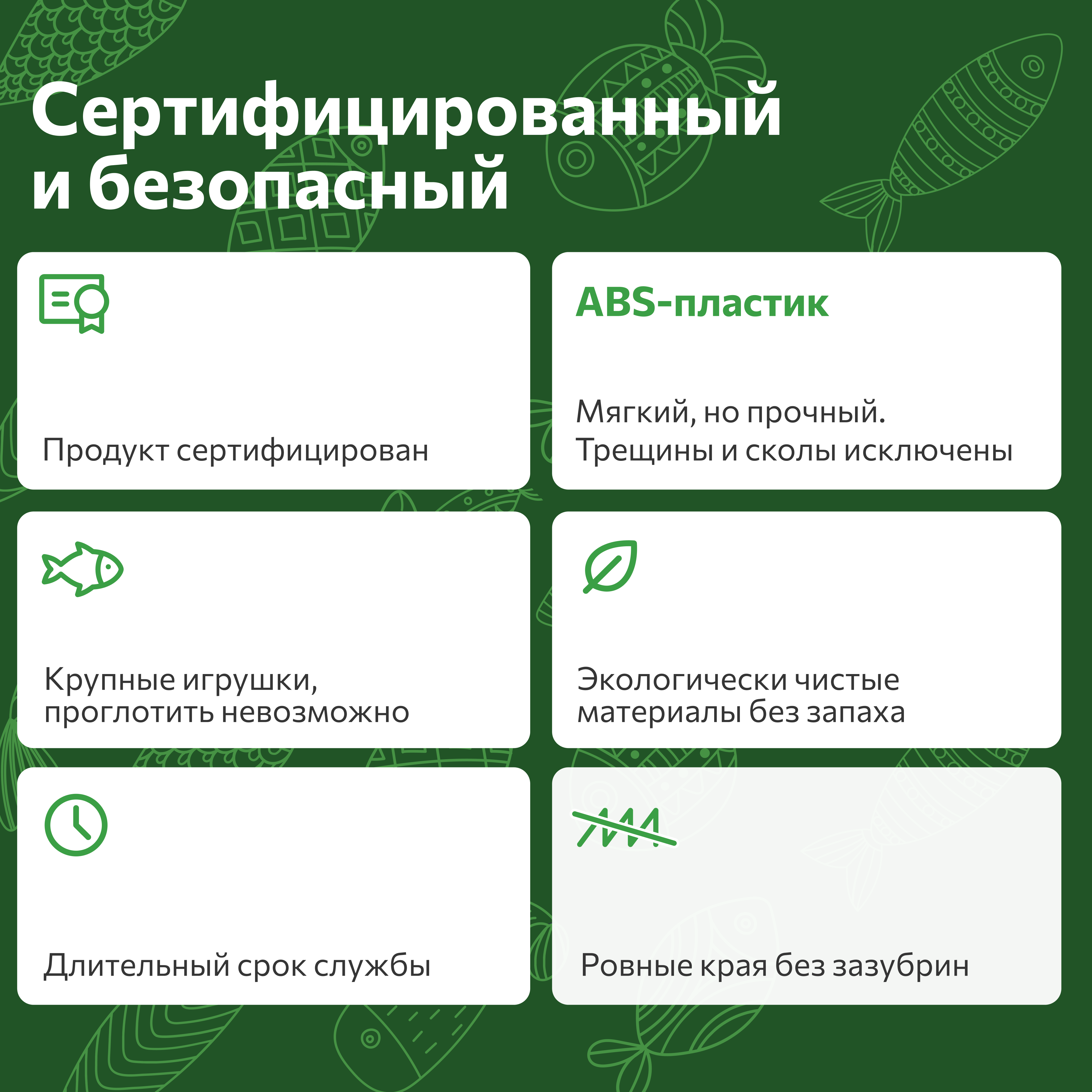 Сертифицированный и безопасный

Продукт сертифицирован

ABS-пластик

Мягкий, но прочный. Трещины и сколы исключены

Крупные игрушки, проглотить невозможно

Экологически чистые материалы без запаха

Длительный срок службы

Ровные края без зазубрин